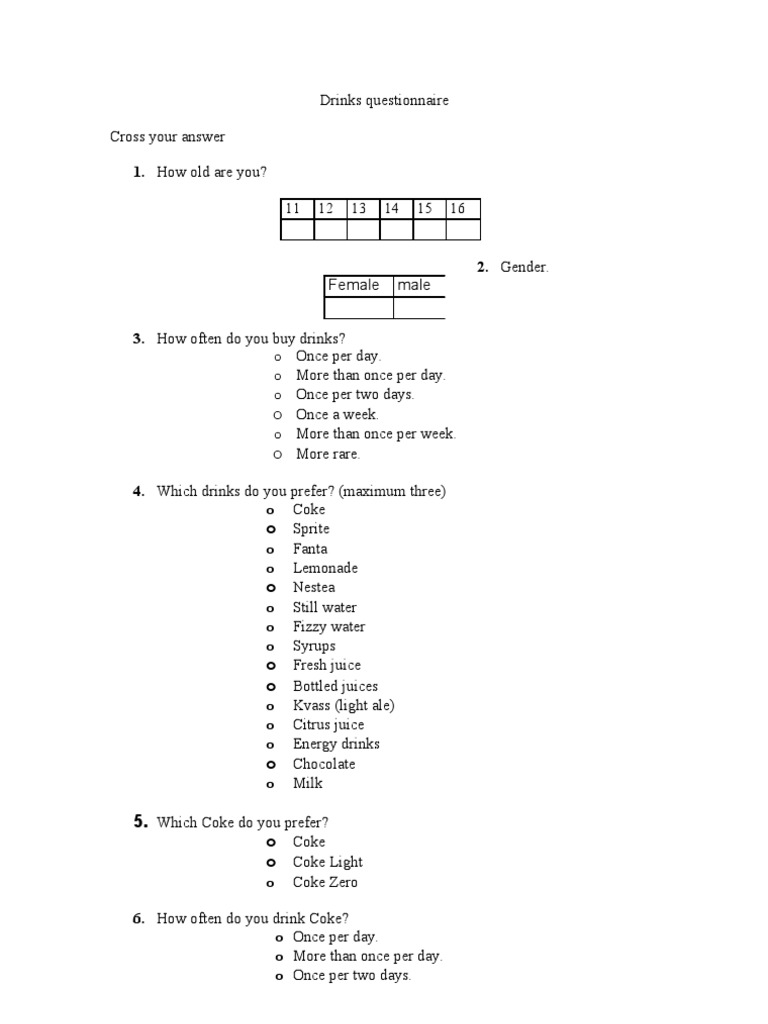 Drinks questionnaire

Cross your answer

1. How old are you?

| 11 | 12 | 13 | 14 | 15 | 16 |
|---|---|---|---|---|---|
| | | | | | |

2. Gender.

| Female | male |
|---|---|
| | |

3. How often do you buy drinks?
o Once per day.
o More than once per day.
o Once per two days.
o Once a week.
o More than once per week.
o More rare.

4. Which drinks do you prefer? (maximum three)
o Coke
o Sprite
o Fanta
o Lemonade
o Nestea
o Still water
o Fizzy water
o Syrups
o Fresh juice
o Bottled juices
o Kvass (light ale)
o Citrus juice
o Energy drinks
o Chocolate
o Milk

5. Which Coke do you prefer?
o Coke
o Coke Light
o Coke Zero

6. How often do you drink Coke?
o Once per day.
o More than once per day.
o Once per two days.